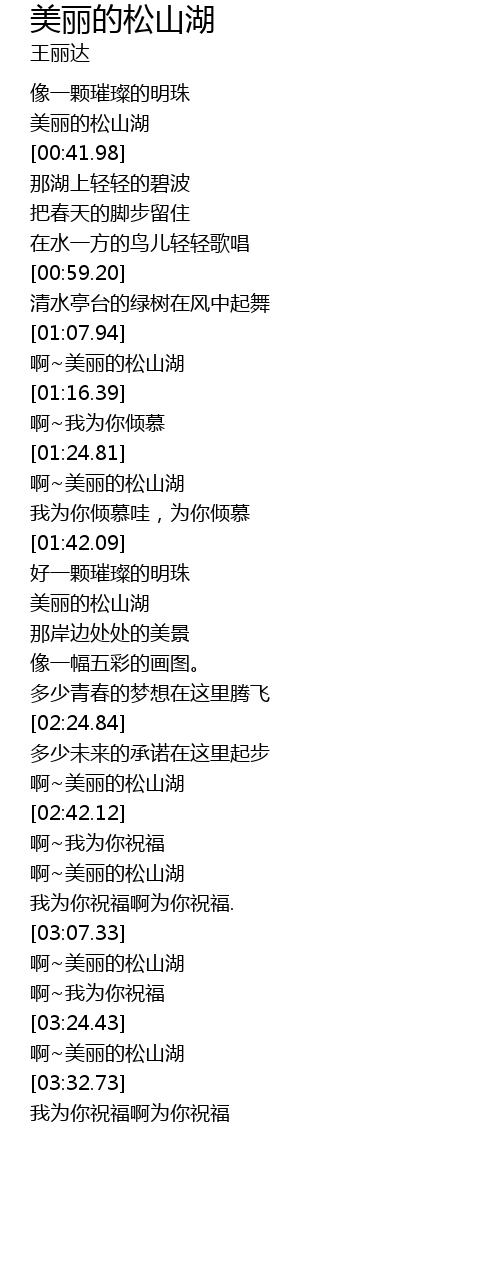 美丽的松山湖
王丽达

像一颗璀璨的明珠
美丽的松山湖
[00:41.98]
那湖上轻轻的碧波
把春天的脚步留住
在水一方的鸟儿轻轻歌唱
[00:59.20]
清水亭台的绿树在风中起舞
[01:07.94]
啊~美丽的松山湖
[01:16.39]
啊~我为你倾慕
[01:24.81]
啊~美丽的松山湖
我为你倾慕哇，为你倾慕
[01:42.09]
好一颗璀璨的明珠
美丽的松山湖
那岸边处处的美景
像一幅五彩的画图。
多少青春的梦想在这里腾飞
[02:24.84]
多少未来的承诺在这里起步
啊~美丽的松山湖
[02:42.12]
啊~我为你祝福
啊~美丽的松山湖
我为你祝福啊为你祝福.
[03:07.33]
啊~美丽的松山湖
啊~我为你祝福
[03:24.43]
啊~美丽的松山湖
[03:32.73]
我为你祝福啊为你祝福